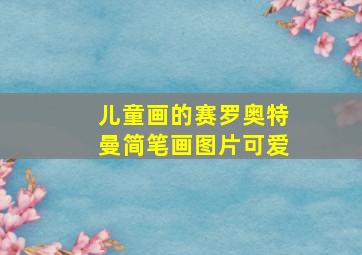 儿童画的赛罗奥特曼简笔画图片可爱